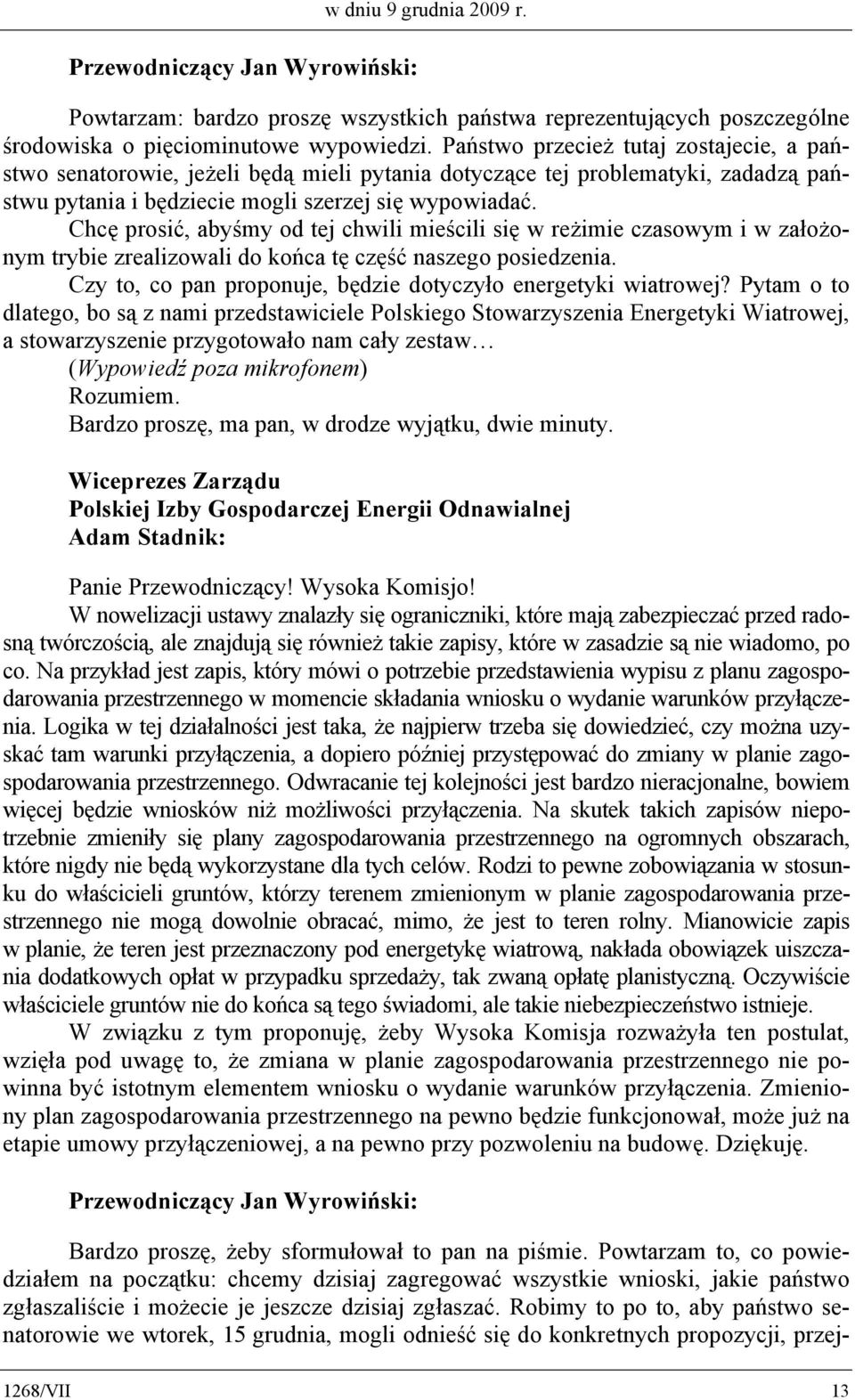 w dniu 9 grudnia 2009 r.

Przewodniczący Jan Wyrowiński:

Powtarzam: bardzo proszę wszystkich państwa reprezentujących poszczególne środowiska o pięciominutowe wypowiedzi. Państwo przecież tutaj zostajecie, a państwo senatorowie, jeżeli będą mieli pytania dotyczące tej problematyki, zadadzą państwu pytania i będziecie mogli szerzej się wypowiadać.

Chcę prosić, abyśmy od tej chwili mieścili się w reżimie czasowym i w założonym trybie zrealizowali do końca tę część naszego posiedzenia.

Czy to, co pan proponuje, będzie dotyczyło energetyki wiatrowej? Pytam o to dlatego, bo są z nami przedstawiciele Polskiego Stowarzyszenia Energetyki Wiatrowej, a stowarzyszenie przygotowało nam cały zestaw…

(Wypowiedź poza mikrofonem)

Rozumiem.

Bardzo proszę, ma pan, w drodze wyjątku, dwie minuty.

Wiceprezes Zarządu
Polskiej Izby Gospodarczej Energii Odnawialnej
Adam Stadnik:

Panie Przewodniczący! Wysoka Komisjo!

W nowelizacji ustawy znalazły się ograniczniki, które mają zabezpieczać przed radosną twórczością, ale znajdują się również takie zapisy, które w zasadzie są nie wiadomo, po co. Na przykład jest zapis, który mówi o potrzebie przedstawienia wypisu z planu zagospodarowania przestrzennego w momencie składania wniosku o wydanie warunków przyłączenia. Logika w tej działalności jest taka, że najpierw trzeba się dowiedzieć, czy można uzyskać tam warunki przyłączenia, a dopiero później przystępować do zmiany w planie zagospodarowania przestrzennego. Odwracanie tej kolejności jest bardzo nieracjonalne, bowiem więcej będzie wniosków niż możliwości przyłączenia. Na skutek takich zapisów niepotrzebnie zmieniły się plany zagospodarowania przestrzennego na ogromnych obszarach, które nigdy nie będą wykorzystane dla tych celów. Rodzi to pewne zobowiązania w stosunku do właścicieli gruntów, którzy terenem zmienionym w planie zagospodarowania przestrzennego nie mogą dowolnie obracać, mimo, że jest to teren rolny. Mianowicie zapis w planie, że teren jest przeznaczony pod energetykę wiatrową, nakłada obowiązek uiszczania dodatkowych opłat w przypadku sprzedaży, tak zwaną opłatę planistyczną. Oczywiście właściciele gruntów nie do końca są tego świadomi, ale takie niebezpieczeństwo istnieje.

W związku z tym proponuję, żeby Wysoka Komisja rozważyła ten postulat, wzięła pod uwagę to, że zmiana w planie zagospodarowania przestrzennego nie powinna być istotnym elementem wniosku o wydanie warunków przyłączenia. Zmieniony plan zagospodarowania przestrzennego na pewno będzie funkcjonował, może już na etapie umowy przyłączeniowej, a na pewno przy pozwoleniu na budowę. Dziękuję.

Przewodniczący Jan Wyrowiński:

Bardzo proszę, żeby sformułował to pan na piśmie. Powtarzam to, co powiedziałem na początku: chcemy dzisiaj zagregować wszystkie wnioski, jakie państwo zgłaszaliście i możecie je jeszcze dzisiaj zgłaszać. Robimy to po to, aby państwo senatorowie we wtorek, 15 grudnia, mogli odnieść się do konkretnych propozycji, przej-

1268/VII 13